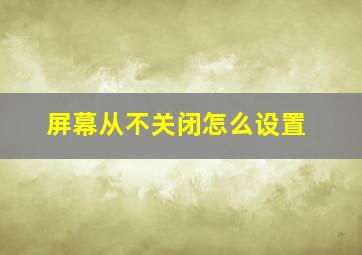 屏幕从不关闭怎么设置